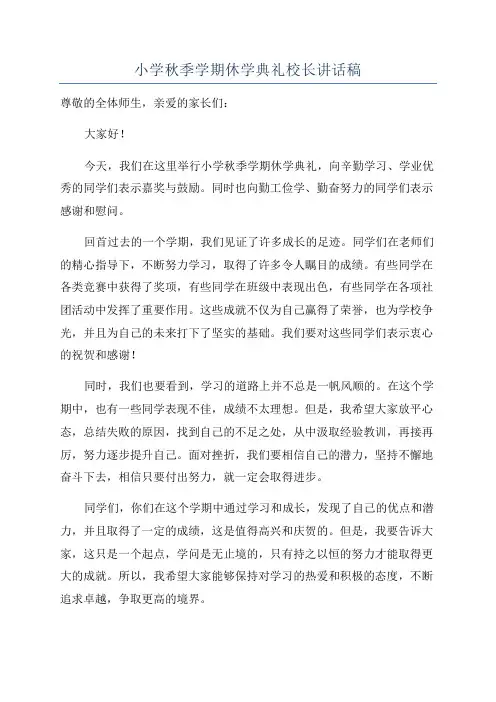 小学秋季学期休学典礼校长讲话稿

尊敬的全体师生，亲爱的家长们：

大家好！

今天，我们在这里举行小学秋季学期休学典礼，向辛勤学习、学业优秀的同学们表示嘉奖与鼓励。同时也向勤工俭学、勤奋努力的同学们表示感谢和慰问。

回首过去的一个学期，我们见证了许多成长的足迹。同学们在老师们的精心指导下，不断努力学习，取得了许多令人瞩目的成绩。有些同学在各类竞赛中获得了奖项，有些同学在班级中表现出色，有些同学在各项社团活动中发挥了重要作用。这些成就不仅为自己赢得了荣誉，也为学校争光，并且为自己的未来打下了坚实的基础。我们要对这些同学们表示衷心的祝贺和感谢！

同时，我们也要看到，学习的道路上并不总是一帆风顺的。在这个学期中，也有一些同学表现不佳，成绩不太理想。但是，我希望大家放平心态，总结失败的原因，找到自己的不足之处，从中汲取经验教训，再接再厉，努力逐步提升自己。面对挫折，我们要相信自己的潜力，坚持不懈地奋斗下去，相信只要付出努力，就一定会取得进步。

同学们，你们在这个学期中通过学习和成长，发现了自己的优点和潜力，并且取得了一定的成绩，这是值得高兴和庆贺的。但是，我要告诉大家，这只是一个起点，学问是无止境的，只有持之以恒的努力才能取得更大的成就。所以，我希望大家能够保持对学习的热爱和积极的态度，不断追求卓越，争取更高的境界。